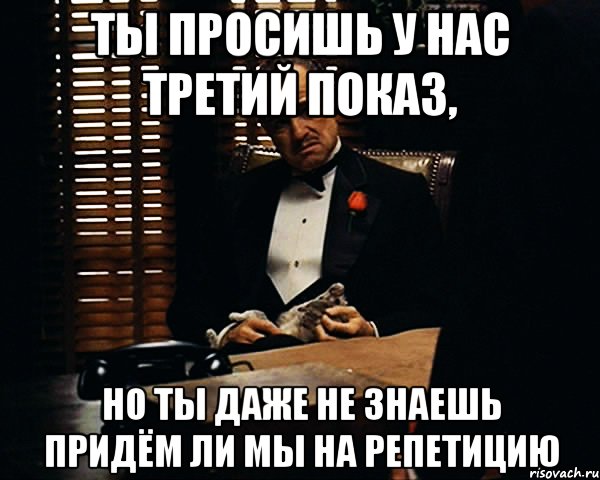 ТЫ ПРОСИШЬ У НАС ТРЕТИЙ ПОКАЗ,

НО ТЫ ДАЖЕ НЕ ЗНАЕШЬ ПРИДЁМ ЛИ МЫ НА РЕПЕТИЦИЮ

risovach.ru